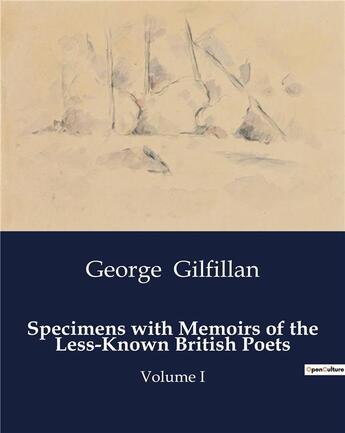 George Gilfillan

Specimens with Memoirs of the Less-Known British Poets

Volume I

OpenCulture